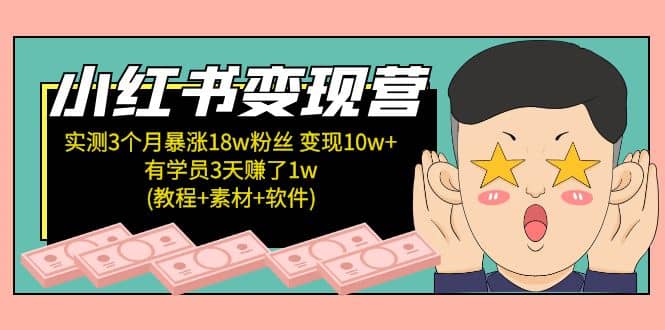 小红书变现营

实测3个月暴涨18w粉丝 变现10w+
有学员3天赚了1w
(教程+素材+软件)